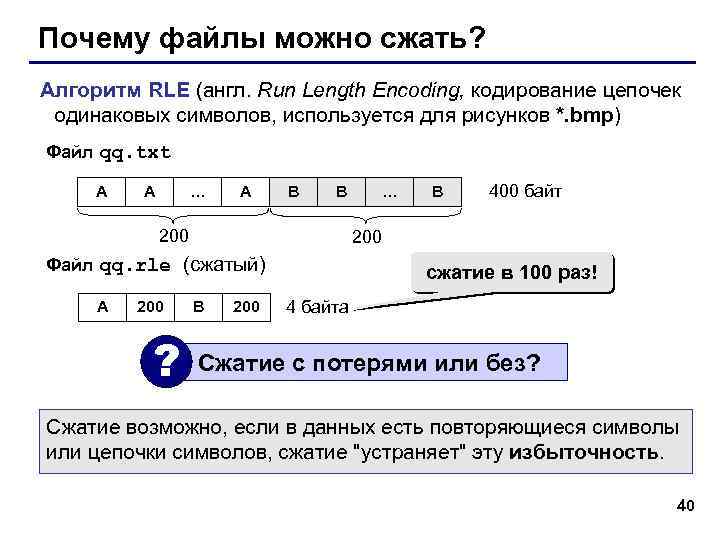 Почему файлы можно сжать?

Алгоритм RLE (англ. Run Length Encoding, кодирование цепочек одинаковых символов, используется для рисунков *.bmp)

Файл qq.txt

| A | A | ... | A | B | B | ... | B |
|---|---|---|---|---|---|---|---|

400 байт

200

200

Файл qq.rle (сжатый)

сжатие в 100 раз!

| A | 200 | B | 200 |
|---|---|---|---|

4 байта

?

Сжатие с потерями или без?

Сжатие возможно, если в данных есть повторяющиеся символы или цепочки символов, сжатие "устраняет" эту избыточность.

40